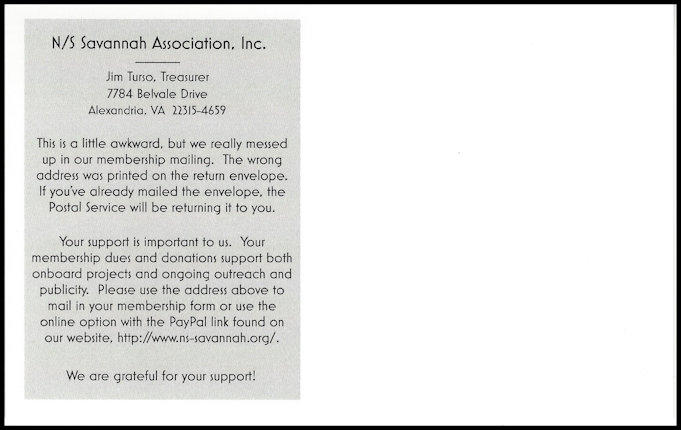 N/S Savannah Association, Inc.

Jim Turso, Treasurer
7784 Belvale Drive
Alexandria, VA 22315-4659

This is a little awkward, but we really messed up in our membership mailing. The wrong address was printed on the return envelope. If you've already mailed the envelope, the Postal Service will be returning it to you.

Your support is important to us. Your membership dues and donations support both onboard projects and ongoing outreach and publicity. Please use the address above to mail in your membership form or use the online option with the PayPal link found on our website, http://www.ns-savannah.org/.

We are grateful for your support!